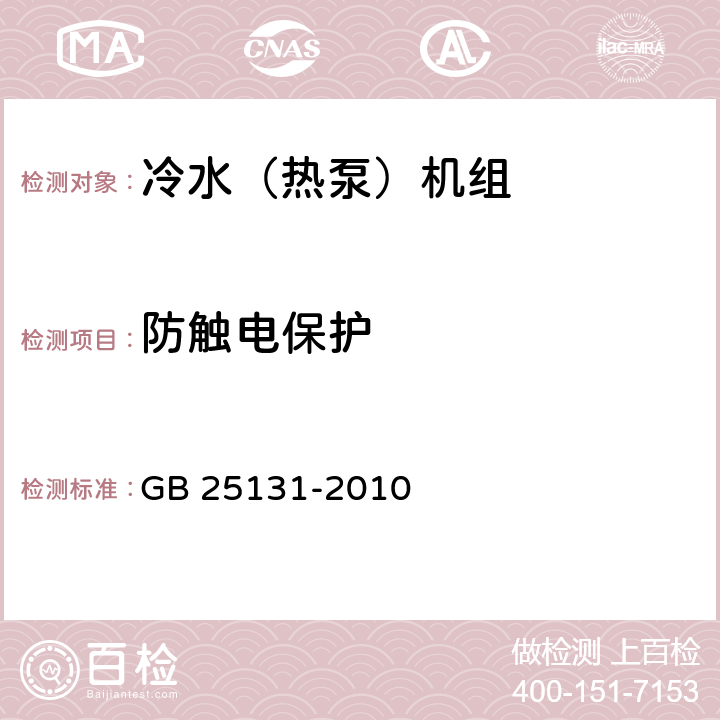 MA CNAS AC ilac-MRA

检测对象：冷水（热泵）机组

检测项目：防触电保护

检测标准：GB 25131-2010

百检
Baijiantest.com

做检测 上百检
400-151-7153